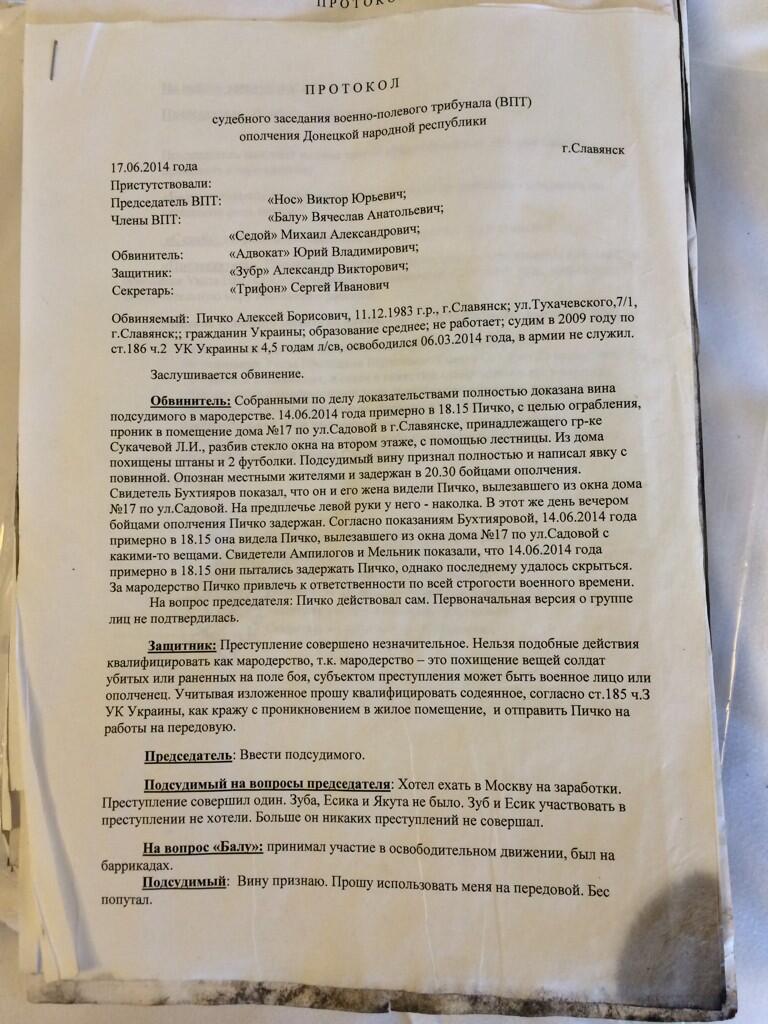 ПРОТОКО

ПРОТОКОЛ
судебного заседания военно-полевого трибунала (ВПТ)
ополчения Донецкой народной республики

г.Славянск

17.06.2014 года
Пристутствовали:
Председатель ВПТ: «Нос» Виктор Юрьевич;
Члены ВПТ: «Балу» Вячеслав Анатольевич;
«Седой» Михаил Александрович;
Обвинитель: «Адвокат» Юрий Владимирович;
Защитник: «Зубр» Александр Викторович;
Секретарь: «Трифон» Сергей Иванович

Обвиняемый: Пичко Алексей Борисович, 11.12.1983 г.р., г.Славянск; ул.Тухачевского,7/1, г.Славянск;; гражданин Украины; образование среднее; не работает; судим в 2009 году по ст.186 ч.2 УК Украины к 4,5 годам л/св, освободился 06.03.2014 года, в армии не служил.

Заслушивается обвинение.

Обвинитель: Собранными по делу доказательствами полностью доказана вина подсудимого в мародерстве. 14.06.2014 года примерно в 18.15 Пичко, с целью ограбления, проник в помещение дома №17 по ул.Садовой в г.Славянске, принадлежащего гр-ке Сукачевой Л.И., разбив стекло окна на втором этаже, с помощью лестницы. Из дома похищены штаны и 2 футболки. Подсудимый вину признал полностью и написал явку с повинной. Опознан местными жителями и задержан в 20.30 бойцами ополчения. Свидетель Бухтияров показал, что он и его жена видели Пичко, вылезавшего из окна дома №17 по ул.Садовой. На предплечье левой руки у него - наколка. В этот же день вечером бойцами ополчения Пичко задержан. Согласно показаниям Бухтияровой, 14.06.2014 года примерно в 18.15 она видела Пичко, вылезавшего из окна дома №17 по ул.Садовой с какими-то вещами. Свидетели Ампилогов и Мельник показали, что 14.06.2014 года примерно в 18.15 они пытались задержать Пичко, однако последнему удалось скрыться. За мародерство Пичко привлечь к ответственности по всей строгости военного времени.
На вопрос председателя: Пичко действовал сам. Первоначальная версия о группе лиц не подтвердилась.

Защитник: Преступление совершено незначительное. Нельзя подобные действия квалифицировать как мародерство, т.к. мародерство – это похищение вещей солдат убитых или раненных на поле боя, субъектом преступления может быть военное лицо или ополченец. Учитывая изложенное прошу квалифицировать содеянное, согласно ст.185 ч.3 УК Украины, как кражу с проникновением в жилое помещение, и отправить Пичко на работы на передовую.

Председатель: Ввести подсудимого.

Подсудимый на вопросы председателя: Хотел ехать в Москву на заработки. Преступление совершил один. Зуба, Есика и Якута не было. Зуб и Есик участвовать в преступлении не хотели. Больше он никаких преступлений не совершал.

На вопрос «Балу»: принимал участие в освободительном движении, был на баррикадах.
Подсудимый: Вину признаю. Прошу использовать меня на передовой. Бес попутал.